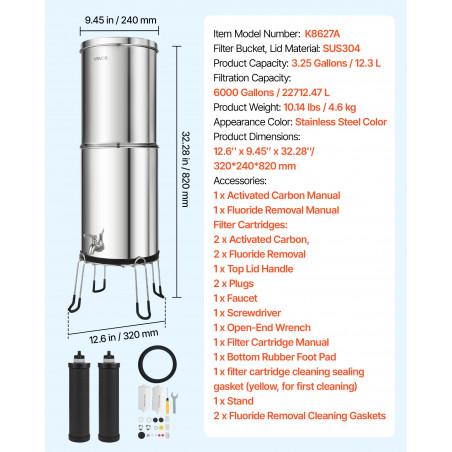 9.45 in / 240 mm

32.28 in / 820 mm

12.6 in / 320 mm

Item Model Number: K8627A
Filter Bucket, Lid Material: SUS304
Product Capacity: 3.25 Gallons / 12.3 L
Filtration Capacity:
6000 Gallons / 22712.47 L
Product Weight: 10.14 lbs / 4.6 kg
Appearance Color: Stainless Steel Color
Product Dimensions:
12.6'' x 9.45'' x 32.28''/
320*240*820 mm
Accessories:
1 x Activated Carbon Manual
1 x Fluoride Removal Manual
Filter Cartridges:
2 x Activated Carbon,
2 x Fluoride Removal
1 x Top Lid Handle
2 x Plugs
1 x Faucet
1 x Screwdriver
1 x Open-End Wrench
1 x Filter Cartridge Manual
1 x Bottom Rubber Foot Pad
1 x filter cartridge cleaning sealing gasket (yellow, for first cleaning)
1 x Stand
2 x Fluoride Removal Cleaning Gaskets